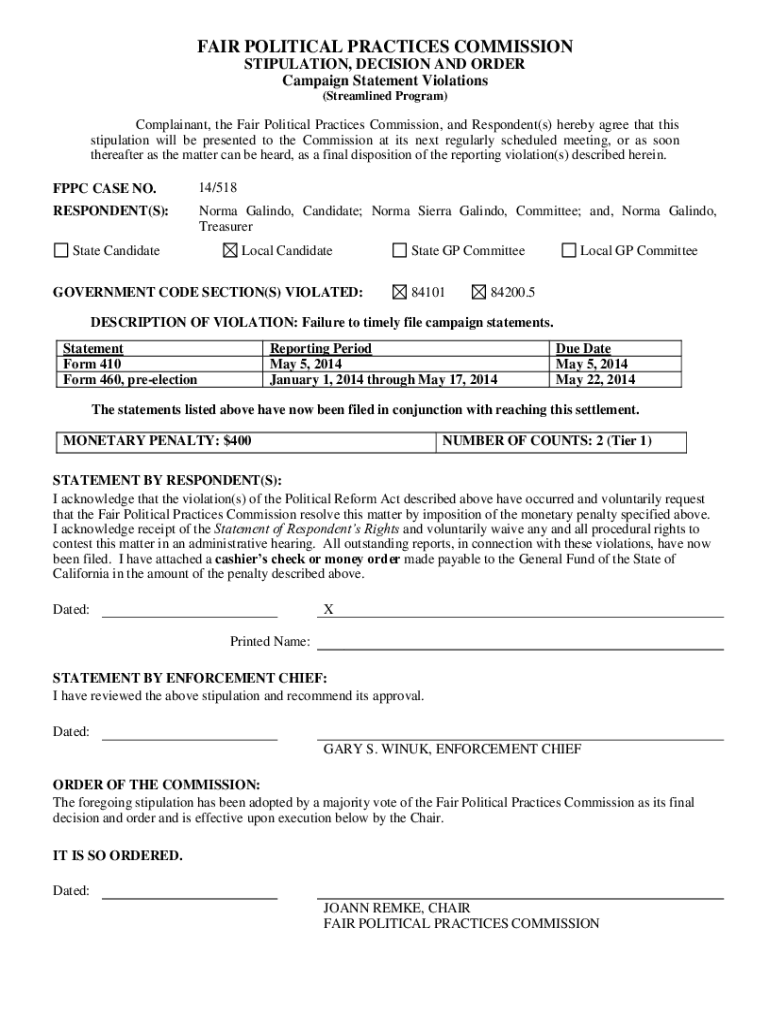 FAIR POLITICAL PRACTICES COMMISSION
STIPULATION, DECISION AND ORDER
Campaign Statement Violations
(Streamlined Program)

Complainant, the Fair Political Practices Commission, and Respondent(s) hereby agree that this stipulation will be presented to the Commission at its next regularly scheduled meeting, or as soon thereafter as the matter can be heard, as a final disposition of the reporting violation(s) described herein.

FPPC CASE NO. 14/518

RESPONDENT(S): Norma Galindo, Candidate; Norma Sierra Galindo, Committee; and, Norma Galindo, Treasurer

☐ State Candidate ☒ Local Candidate ☐ State GP Committee ☐ Local GP Committee

GOVERNMENT CODE SECTION(S) VIOLATED: ☒ 84101 ☒ 84200.5

DESCRIPTION OF VIOLATION: Failure to timely file campaign statements.

| Statement | Reporting Period | Due Date |
|---|---|---|
| Form 410 | May 5, 2014 | May 5, 2014 |
| Form 460, pre-election | January 1, 2014 through May 17, 2014 | May 22, 2014 |

The statements listed above have now been filed in conjunction with reaching this settlement.

| MONETARY PENALTY: $400 | NUMBER OF COUNTS: 2 (Tier 1) |
|---|---|

STATEMENT BY RESPONDENT(S):
I acknowledge that the violation(s) of the Political Reform Act described above have occurred and voluntarily request that the Fair Political Practices Commission resolve this matter by imposition of the monetary penalty specified above. I acknowledge receipt of the Statement of Respondent's Rights and voluntarily waive any and all procedural rights to contest this matter in an administrative hearing. All outstanding reports, in connection with these violations, have now been filed. I have attached a cashier's check or money order made payable to the General Fund of the State of California in the amount of the penalty described above.

Dated: X

Printed Name:

STATEMENT BY ENFORCEMENT CHIEF:
I have reviewed the above stipulation and recommend its approval.

Dated:
GARY S. WINUK, ENFORCEMENT CHIEF

ORDER OF THE COMMISSION:
The foregoing stipulation has been adopted by a majority vote of the Fair Political Practices Commission as its final decision and order and is effective upon execution below by the Chair.

IT IS SO ORDERED.

Dated:
JOANN REMKE, CHAIR
FAIR POLITICAL PRACTICES COMMISSION